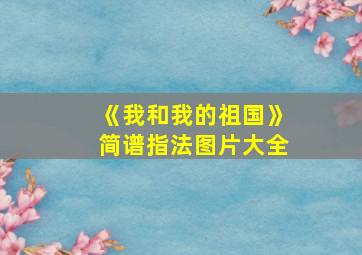 《我和我的祖国》
简谱指法图片大全